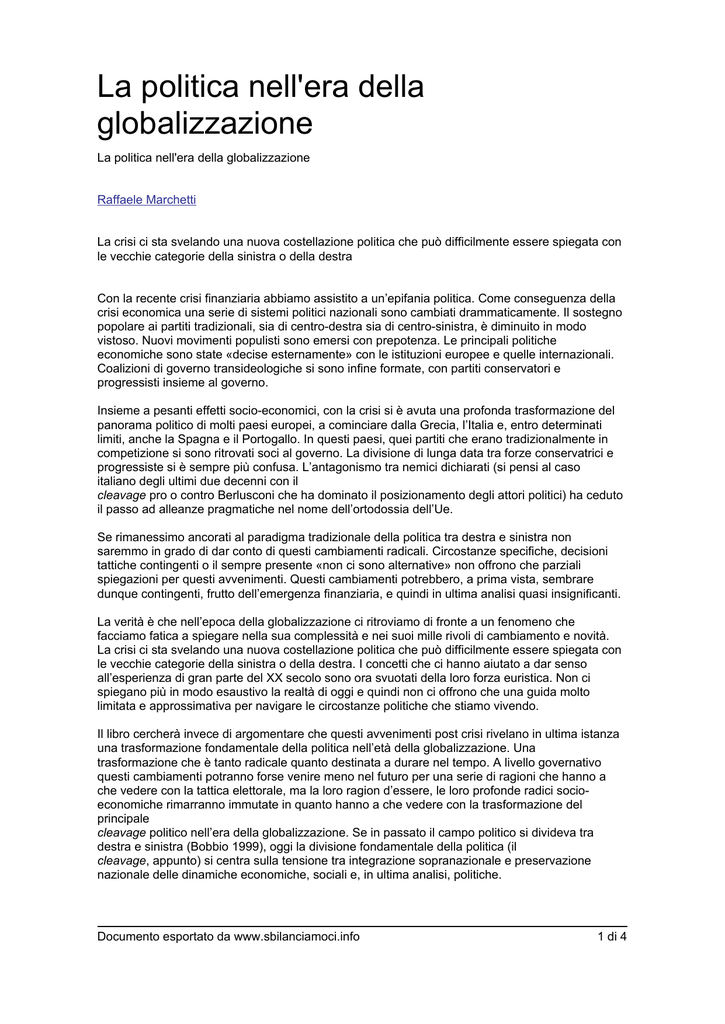 La politica nell'era della globalizzazione

La politica nell'era della globalizzazione

Raffaele Marchetti

La crisi ci sta svelando una nuova costellazione politica che può difficilmente essere spiegata con le vecchie categorie della sinistra o della destra

Con la recente crisi finanziaria abbiamo assistito a un'epifania politica. Come conseguenza della crisi economica una serie di sistemi politici nazionali sono cambiati drammaticamente. Il sostegno popolare ai partiti tradizionali, sia di centro-destra sia di centro-sinistra, è diminuito in modo vistoso. Nuovi movimenti populisti sono emersi con prepotenza. Le principali politiche economiche sono state «decise esternamente» con le istituzioni europee e quelle internazionali. Coalizioni di governo transideologiche si sono infine formate, con partiti conservatori e progressisti insieme al governo.

Insieme a pesanti effetti socio-economici, con la crisi si è avuta una profonda trasformazione del panorama politico di molti paesi europei, a cominciare dalla Grecia, l'Italia e, entro determinati limiti, anche la Spagna e il Portogallo. In questi paesi, quei partiti che erano tradizionalmente in competizione si sono ritrovati soci al governo. La divisione di lunga data tra forze conservatrici e progressiste si è sempre più confusa. L'antagonismo tra nemici dichiarati (si pensi al caso italiano degli ultimi due decenni con il
cleavage pro o contro Berlusconi che ha dominato il posizionamento degli attori politici) ha ceduto il passo ad alleanze pragmatiche nel nome dell'ortodossia dell'Ue.

Se rimanessimo ancorati al paradigma tradizionale della politica tra destra e sinistra non saremmo in grado di dar conto di questi cambiamenti radicali. Circostanze specifiche, decisioni tattiche contingenti o il sempre presente «non ci sono alternative» non offrono che parziali spiegazioni per questi avvenimenti. Questi cambiamenti potrebbero, a prima vista, sembrare dunque contingenti, frutto dell'emergenza finanziaria, e quindi in ultima analisi quasi insignificanti.

La verità è che nell'epoca della globalizzazione ci ritroviamo di fronte a un fenomeno che facciamo fatica a spiegare nella sua complessità e nei suoi mille rivoli di cambiamento e novità. La crisi ci sta svelando una nuova costellazione politica che può difficilmente essere spiegata con le vecchie categorie della sinistra o della destra. I concetti che ci hanno aiutato a dar senso all'esperienza di gran parte del XX secolo sono ora svuotati della loro forza euristica. Non ci spiegano più in modo esaustivo la realtà di oggi e quindi non ci offrono che una guida molto limitata e approssimativa per navigare le circostanze politiche che stiamo vivendo.

Il libro cercherà invece di argomentare che questi avvenimenti post crisi rivelano in ultima istanza una trasformazione fondamentale della politica nell'età della globalizzazione. Una trasformazione che è tanto radicale quanto destinata a durare nel tempo. A livello governativo questi cambiamenti potranno forse venire meno nel futuro per una serie di ragioni che hanno a che vedere con la tattica elettorale, ma la loro ragion d'essere, le loro profonde radici socio-economiche rimarranno immutate in quanto hanno a che vedere con la trasformazione del principale
cleavage politico nell'era della globalizzazione. Se in passato il campo politico si divideva tra destra e sinistra (Bobbio 1999), oggi la divisione fondamentale della politica (il
cleavage, appunto) si centra sulla tensione tra integrazione sopranazionale e preservazione nazionale delle dinamiche economiche, sociali e, in ultima analisi, politiche.

Documento esportato da www.sbilanciamoci.info 1 di 4